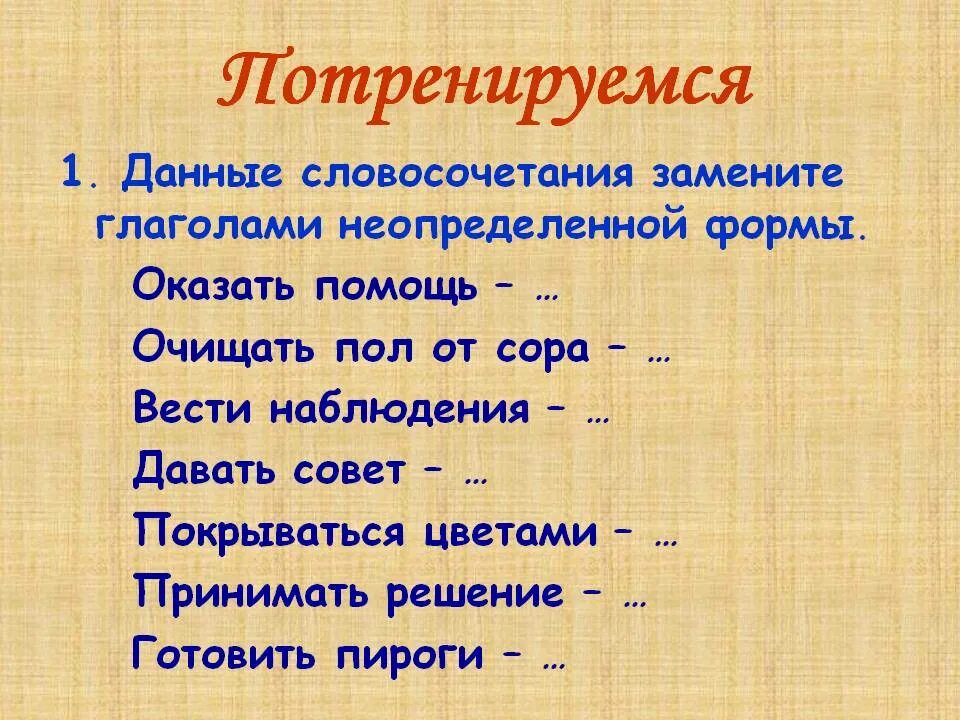 Потренируемся

1. Данные словосочетания замените глаголами неопределенной формы.

Оказать помощь – …

Очищать пол от сора – …

Вести наблюдения – …

Давать совет – …

Покрываться цветами – …

Принимать решение – …

Готовить пироги – …